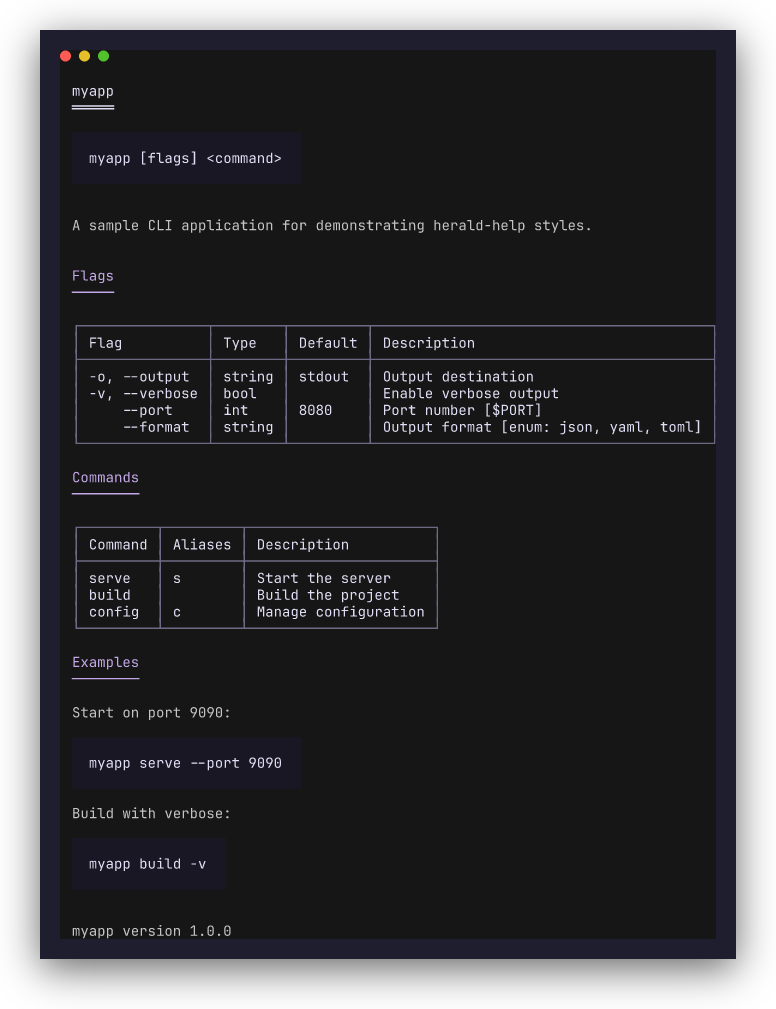 myapp

myapp [flags] <command>

A sample CLI application for demonstrating herald-help styles.

Flags

| Flag | Type | Default | Description |
|---|---|---|---|
| -o, --output | string | stdout | Output destination |
| -v, --verbose | bool | | Enable verbose output |
| --port | int | 8080 | Port number [$PORT] |
| --format | string | | Output format [enum: json, yaml, toml] |

Commands

| Command | Aliases | Description |
|---|---|---|
| serve | s | Start the server |
| build | | Build the project |
| config | c | Manage configuration |

Examples

Start on port 9090:

myapp serve --port 9090

Build with verbose:

myapp build -v

myapp version 1.0.0